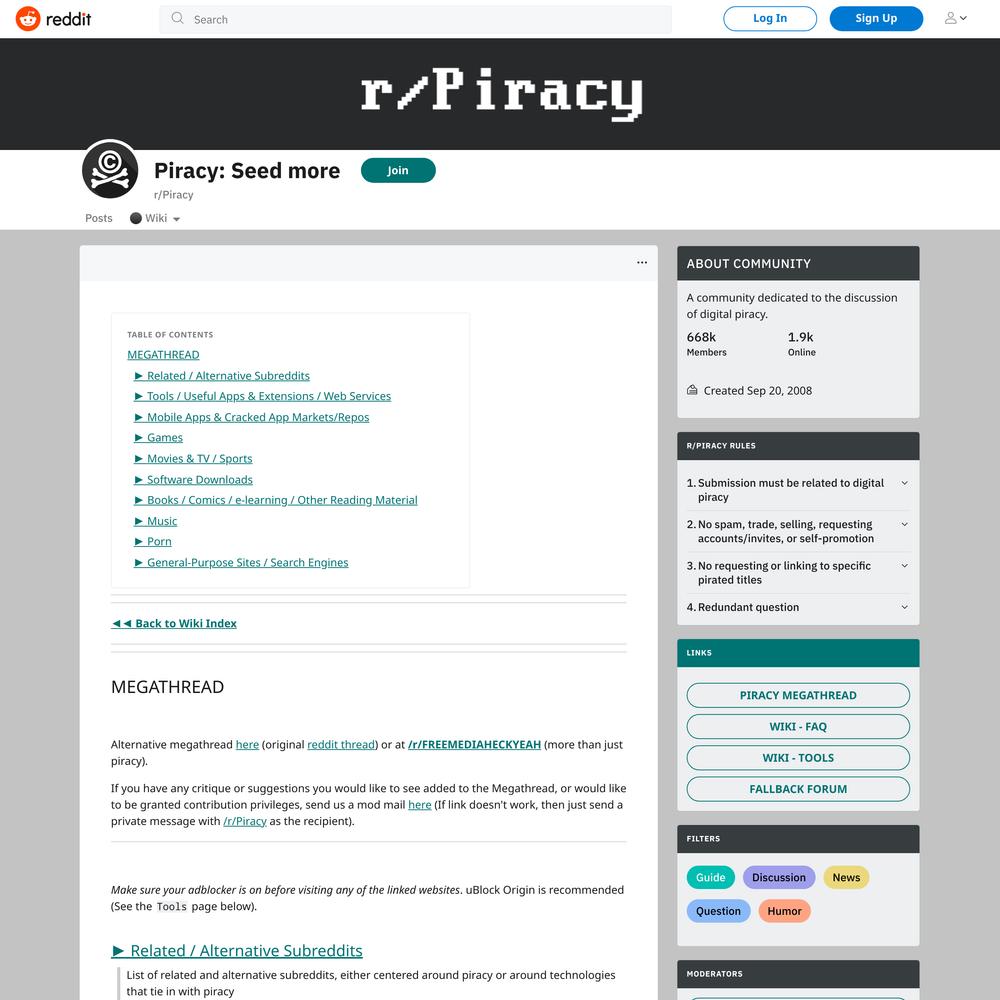 reddit

Search

Log In

Sign Up

r/Piracy

Piracy: Seed more

Join

r/Piracy

Posts

Wiki

...

TABLE OF CONTENTS

MEGATHREAD

► Related / Alternative Subreddits

► Tools / Useful Apps & Extensions / Web Services

► Mobile Apps & Cracked App Markets/Repos

► Games

► Movies & TV / Sports

► Software Downloads

► Books / Comics / e-learning / Other Reading Material

► Music

► Porn

► General-Purpose Sites / Search Engines

◄◄ Back to Wiki Index

MEGATHREAD

Alternative megathread here (original reddit thread) or at /r/FREEMEDIAHECKYEAH (more than just piracy).

If you have any critique or suggestions you would like to see added to the Megathread, or would like to be granted contribution privileges, send us a mod mail here (If link doesn't work, then just send a private message with /r/Piracy as the recipient).

Make sure your adblocker is on before visiting any of the linked websites. uBlock Origin is recommended (See the Tools page below).

► Related / Alternative Subreddits

List of related and alternative subreddits, either centered around piracy or around technologies that tie in with piracy

ABOUT COMMUNITY

A community dedicated to the discussion of digital piracy.

668k
Members

1.9k
Online

Created Sep 20, 2008

R/PIRACY RULES

1. Submission must be related to digital piracy

2. No spam, trade, selling, requesting accounts/invites, or self-promotion

3. No requesting or linking to specific pirated titles

4. Redundant question

LINKS

PIRACY MEGATHREAD

WIKI - FAQ

WIKI - TOOLS

FALLBACK FORUM

FILTERS

Guide

Discussion

News

Question

Humor

MODERATORS